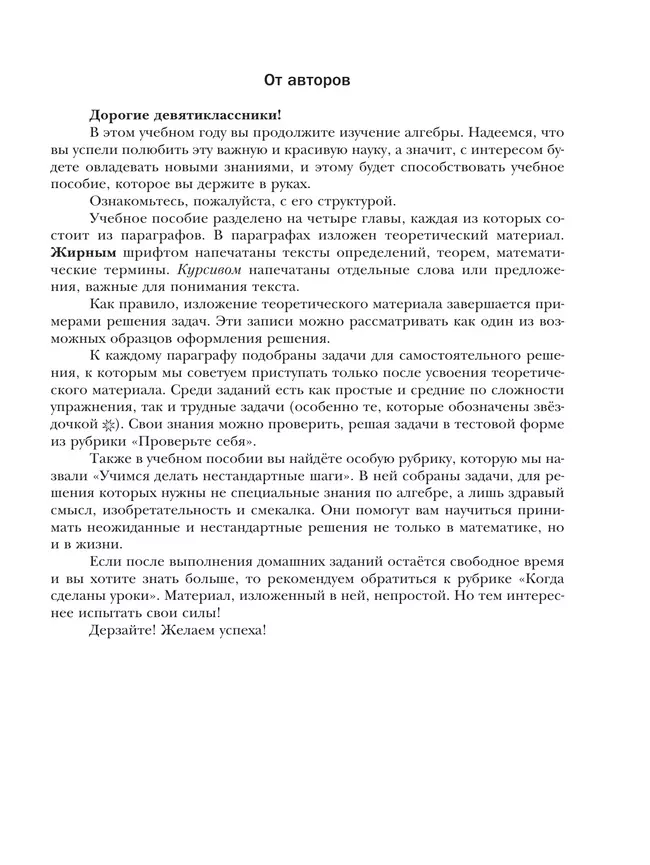 От авторов

Дорогие девятиклассники!

В этом учебном году вы продолжите изучение алгебры. Надеемся, что вы успели полюбить эту важную и красивую науку, а значит, с интересом будете овладевать новыми знаниями, и этому будет способствовать учебное пособие, которое вы держите в руках.

Ознакомьтесь, пожалуйста, с его структурой.

Учебное пособие разделено на четыре главы, каждая из которых состоит из параграфов. В параграфах изложен теоретический материал. Жирным шрифтом напечатаны тексты определений, теорем, математические термины. Курсивом напечатаны отдельные слова или предложения, важные для понимания текста.

Как правило, изложение теоретического материала завершается примерами решения задач. Эти записи можно рассматривать как один из возможных образцов оформления решения.

К каждому параграфу подобраны задачи для самостоятельного решения, к которым мы советуем приступать только после усвоения теоретического материала. Среди заданий есть как простые и средние по сложности упражнения, так и трудные задачи (особенно те, которые обозначены звёздочкой ✻). Свои знания можно проверить, решая задачи в тестовой форме из рубрики «Проверьте себя».

Также в учебном пособии вы найдёте особую рубрику, которую мы назвали «Учимся делать нестандартные шаги». В ней собраны задачи, для решения которых нужны не специальные знания по алгебре, а лишь здравый смысл, изобретательность и смекалка. Они помогут вам научиться принимать неожиданные и нестандартные решения не только в математике, но и в жизни.

Если после выполнения домашних заданий остаётся свободное время и вы хотите знать больше, то рекомендуем обратиться к рубрике «Когда сделаны уроки». Материал, изложенный в ней, непростой. Но тем интереснее испытать свои силы!

Дерзайте! Желаем успеха!